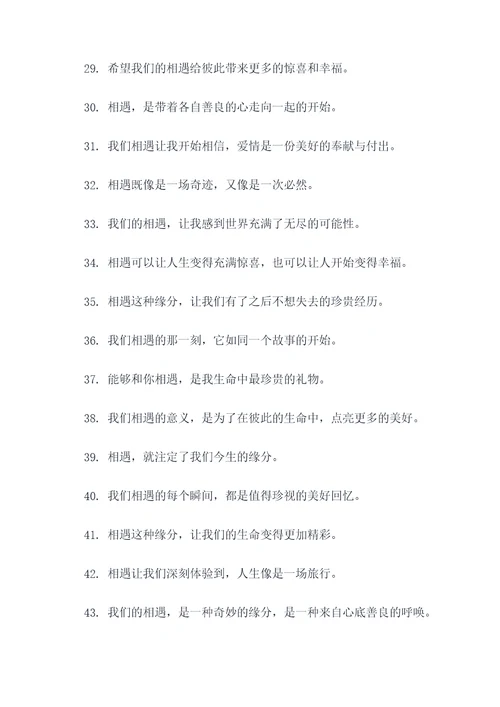 29. 希望我们的相遇给彼此带来更多的惊喜和幸福。

30. 相遇，是带着各自善良的心走向一起的开始。

31. 我们相遇让我开始相信，爱情是一份美好的奉献与付出。

32. 相遇既像是一场奇迹，又像是一次必然。

33. 我们的相遇，让我感到世界充满了无尽的可能性。

34. 相遇可以让人生变得充满惊喜，也可以让人开始变得幸福。

35. 相遇这种缘分，让我们有了之后不想失去的珍贵经历。

36. 我们相遇的那一刻，它如同一个故事的开始。

37. 能够和你相遇，是我生命中最珍贵的礼物。

38. 我们相遇的意义，是为了在彼此的生命中，点亮更多的美好。

39. 相遇，就注定了我们今生的缘分。

40. 我们相遇的每个瞬间，都是值得珍视的美好回忆。

41. 相遇这种缘分，让我们的生命变得更加精彩。

42. 相遇让我们深刻体验到，人生像是一场旅行。

43. 我们的相遇，是一种奇妙的缘分，是一种来自心底善良的呼唤。